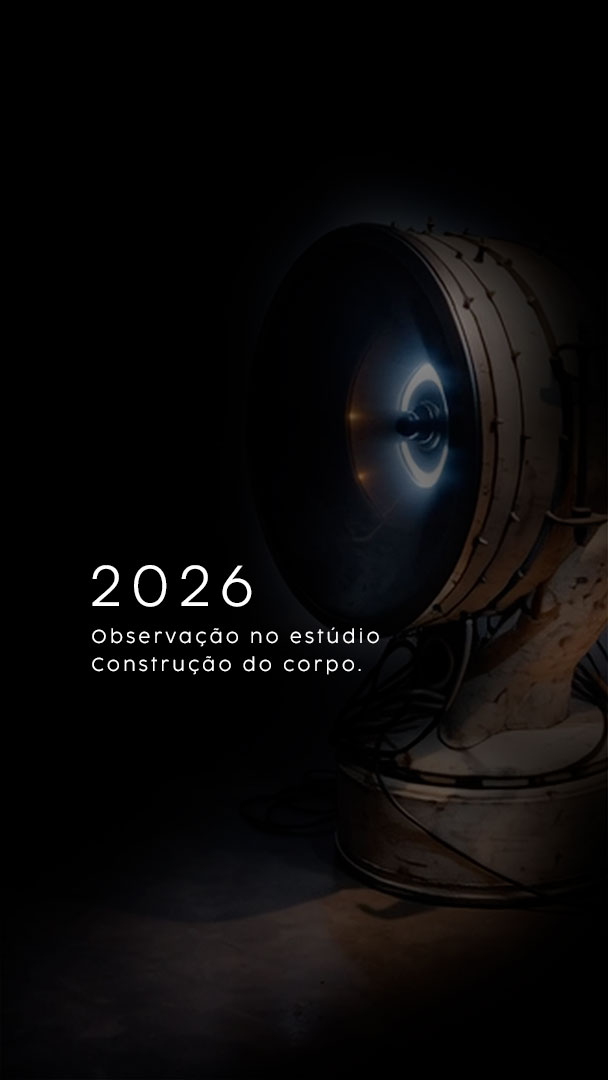 2026

Observação no estúdio
Construção do corpo.